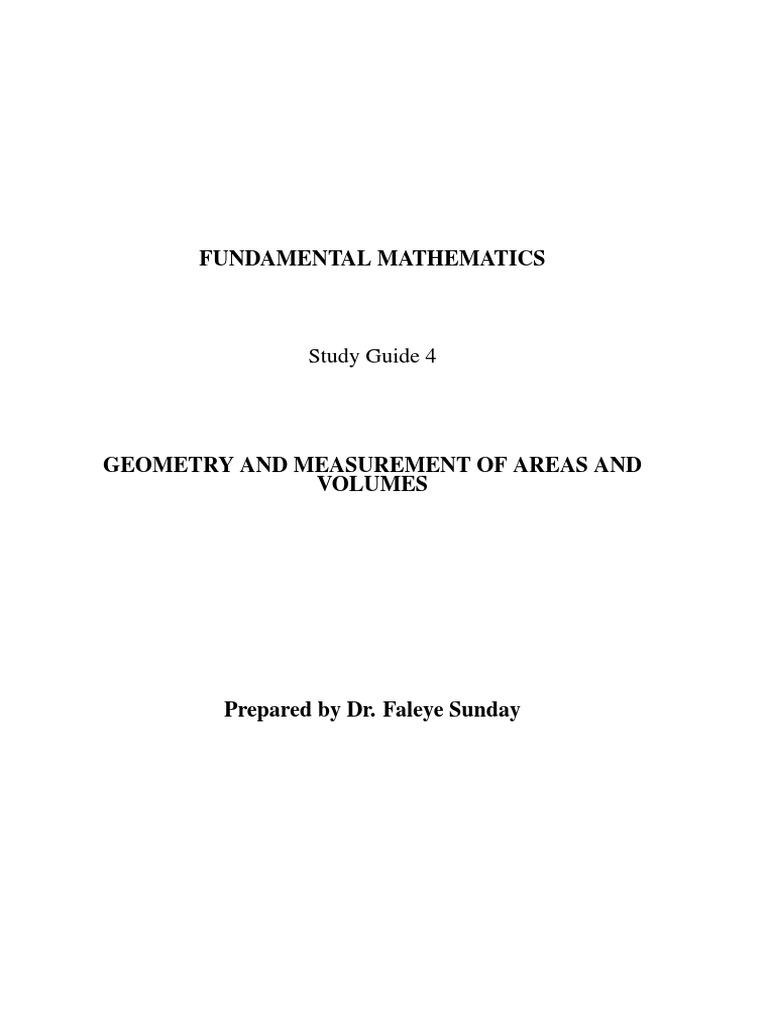 FUNDAMENTAL MATHEMATICS

Study Guide 4

GEOMETRY AND MEASUREMENT OF AREAS AND VOLUMES

Prepared by Dr. Faleye Sunday